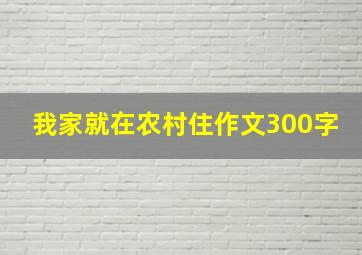 我家就在农村住作文300字